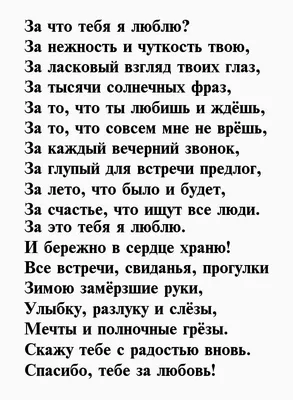 За что тебя я люблю?
За нежность и чуткость твою,
За ласковый взгляд твоих глаз,
За тысячи солнечных фраз,
За то, что ты любишь и ждёшь,
За то, что совсем мне не врёшь,
За каждый вечерний звонок,
За глупый для встречи предлог,
За лето, что было и будет,
За счастье, что ищут все люди.
За это тебя я люблю.
И бережно в сердце храню!
Все встречи, свиданья, прогулки
Зимою замёрзшие руки,
Улыбку, разлуку и слёзы,
Мечты и полночные грёзы.
Скажу тебе с радостью вновь.
Спасибо, тебе за любовь!